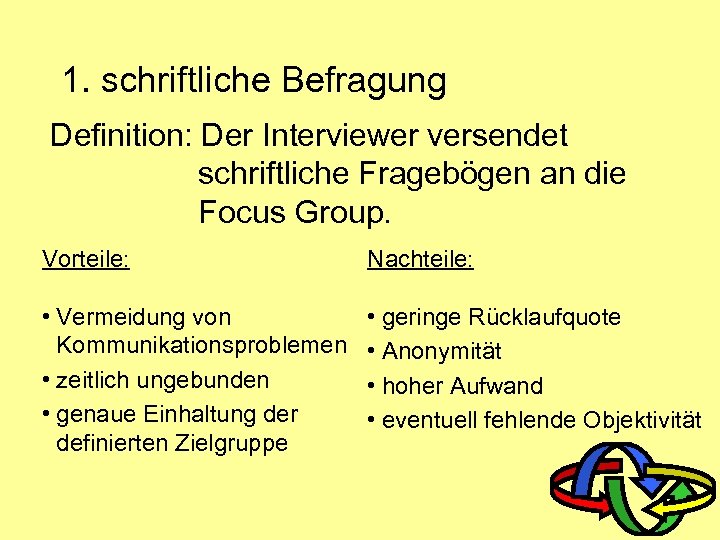 1. schriftliche Befragung

Definition: Der Interviewer versendet schriftliche Fragebögen an die Focus Group.

Vorteile:

• Vermeidung von Kommunikationsproblemen
• zeitlich ungebunden
• genaue Einhaltung der definierten Zielgruppe

Nachteile:

• geringe Rücklaufquote
• Anonymität
• hoher Aufwand
• eventuell fehlende Objektivität